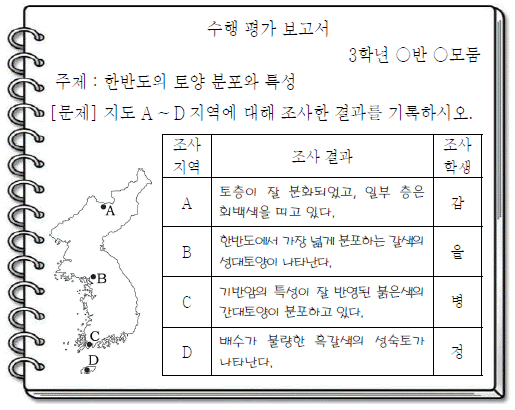 수행 평가 보고서

3학년 ○반 ○모둠

주제 : 한반도의 토양 분포와 특성

[문제] 지도 A ~ D 지역에 대해 조사한 결과를 기록하시오.

A
B
C
D

| 조사 지역 | 조사 결과 | 조사 학생 |
|---|---|---|
| A | 토층이 잘 분화되었고, 일부 층은 회백색을 띠고 있다. | 갑 |
| B | 한반도에서 가장 넓게 분포하는 갈색의 성대토양이 나타난다. | 을 |
| C | 기반암의 특성이 잘 반영된 붉은색의 간대토양이 분포하고 있다. | 병 |
| D | 배수가 불량한 흑갈색의 성숙토가 나타난다. | 정 |